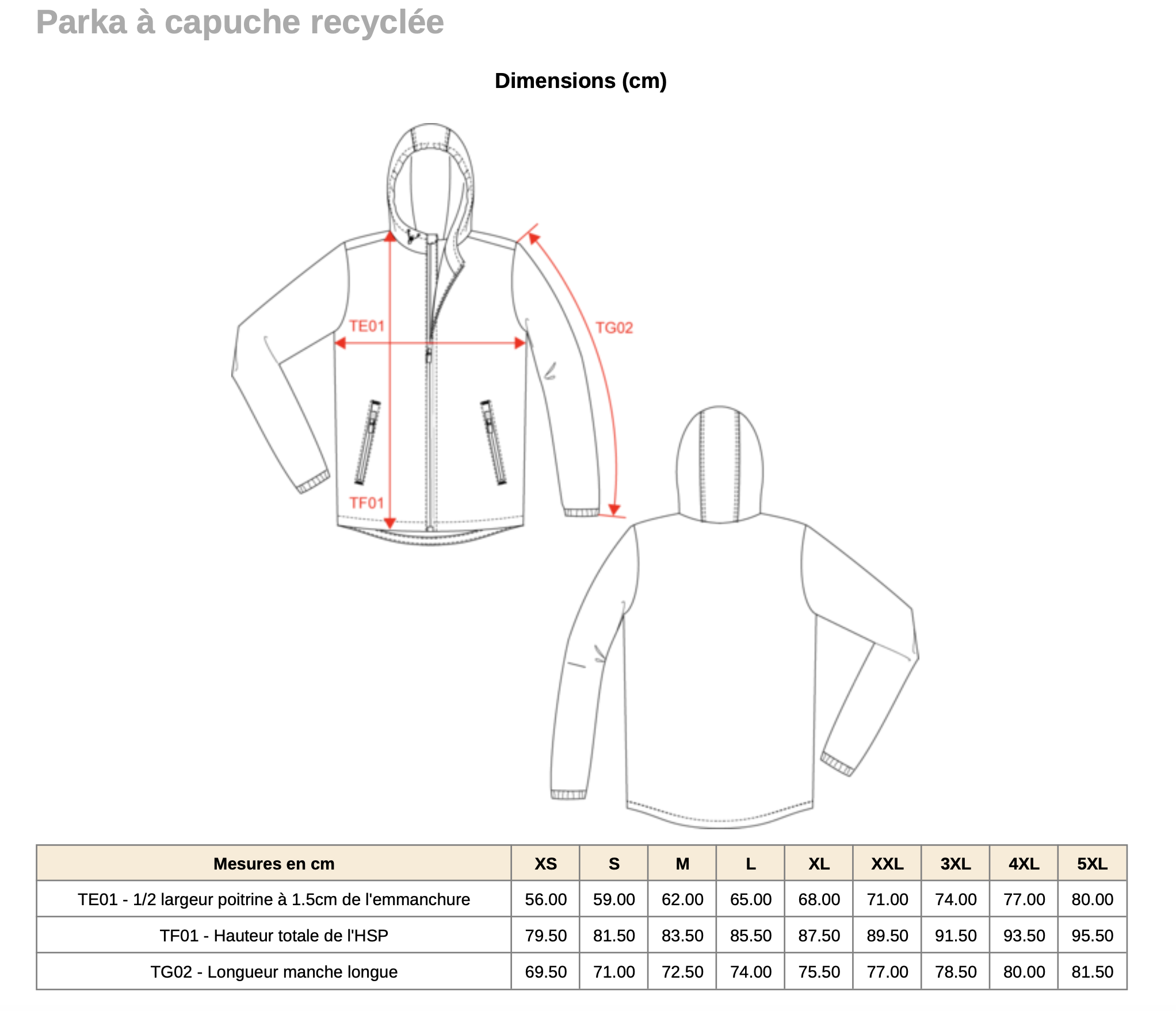 Parka à capuche recyclée

Dimensions (cm)

TE01

TG02

TF01

| Mesures en cm | XS | S | M | L | XL | XXL | 3XL | 4XL | 5XL |
|---|---|---|---|---|---|---|---|---|---|
| TE01 - 1/2 largeur poitrine à 1.5cm de l'emmanchure | 56.00 | 59.00 | 62.00 | 65.00 | 68.00 | 71.00 | 74.00 | 77.00 | 80.00 |
| TF01 - Hauteur totale de l'HSP | 79.50 | 81.50 | 83.50 | 85.50 | 87.50 | 89.50 | 91.50 | 93.50 | 95.50 |
| TG02 - Longueur manche longue | 69.50 | 71.00 | 72.50 | 74.00 | 75.50 | 77.00 | 78.50 | 80.00 | 81.50 |